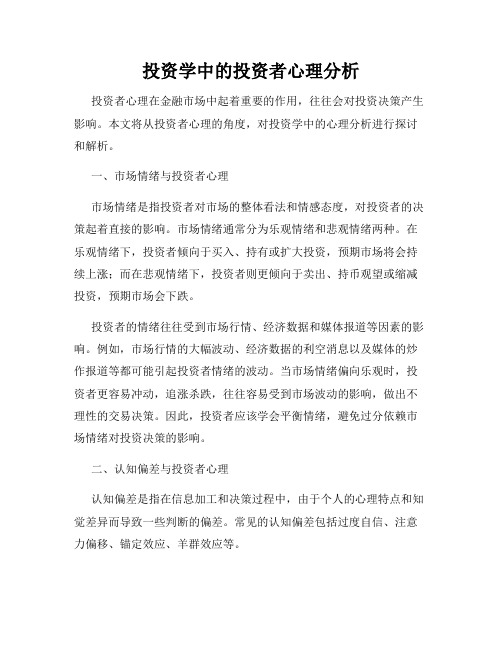 投资学中的投资者心理分析

投资者心理在金融市场中起着重要的作用，往往会对投资决策产生影响。本文将从投资者心理的角度，对投资学中的心理分析进行探讨和解析。

一、市场情绪与投资者心理

市场情绪是指投资者对市场的整体看法和情感态度，对投资者的决策起着直接的影响。市场情绪通常分为乐观情绪和悲观情绪两种。在乐观情绪下，投资者倾向于买入、持有或扩大投资，预期市场将会持续上涨；而在悲观情绪下，投资者则更倾向于卖出、持币观望或缩减投资，预期市场会下跌。

投资者的情绪往往受到市场行情、经济数据和媒体报道等因素的影响。例如，市场行情的大幅波动、经济数据的利空消息以及媒体的炒作报道等都可能引起投资者情绪的波动。当市场情绪偏向乐观时，投资者更容易冲动，追涨杀跌，往往容易受到市场波动的影响，做出不理性的交易决策。因此，投资者应该学会平衡情绪，避免过分依赖市场情绪对投资决策的影响。

二、认知偏差与投资者心理

认知偏差是指在信息加工和决策过程中，由于个人的心理特点和知觉差异而导致一些判断的偏差。常见的认知偏差包括过度自信、注意力偏移、锚定效应、羊群效应等。